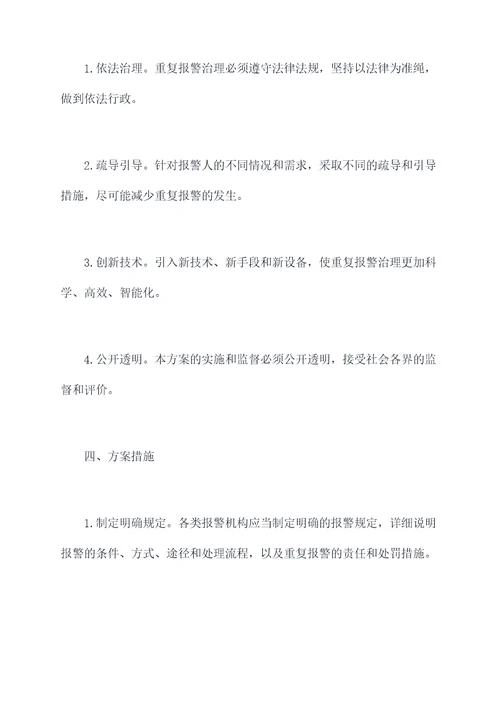 1. 依法治理。重复报警治理必须遵守法律法规，坚持以法律为准绳，做到依法行政。

2. 疏导引导。针对报警人的不同情况和需求，采取不同的疏导和引导措施，尽可能减少重复报警的发生。

3. 创新技术。引入新技术、新手段和新设备，使重复报警治理更加科学、高效、智能化。

4. 公开透明。本方案的实施和监督必须公开透明，接受社会各界的监督和评价。

四、方案措施

1. 制定明确规定。各类报警机构应当制定明确的报警规定，详细说明报警的条件、方式、途径和处理流程，以及重复报警的责任和处罚措施。